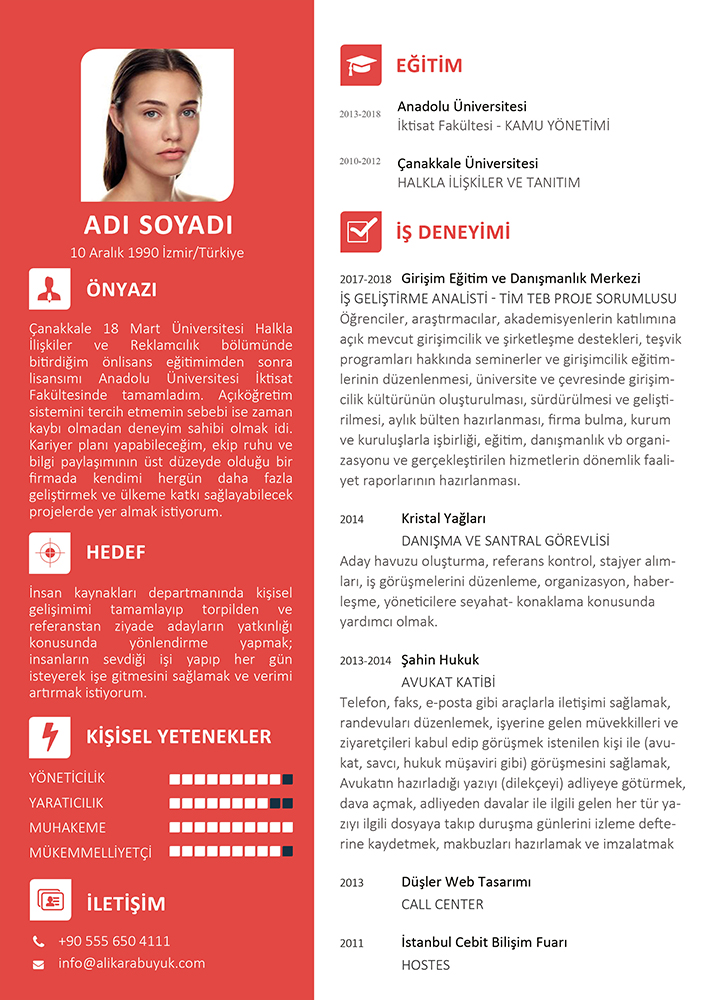 ADI SOYADI
10 Aralık 1990 İzmir/Türkiye

ÖNYAZI

Çanakkale 18 Mart Üniversitesi Halkla İlişkiler ve Reklamcılık bölümünde bitirdiğim önlisans eğitimimden sonra lisansımı Anadolu Üniversitesi İktisat Fakültesinde tamamladım. Açıköğretim sistemini tercih etmemin sebebi ise zaman kaybı olmadan deneyim sahibi olmak idi. Kariyer planı yapabileceğim, ekip ruhu ve bilgi paylaşımının üst düzeyde olduğu bir firmada kendimi hergün daha fazla geliştirmek ve ülkeme katkı sağlayabilecek projelerde yer almak istiyorum.

HEDEF

İnsan kaynakları departmanında kişisel gelişimimi tamamlayıp torpilden ve referanstan ziyade adayların yatkınlığı konusunda yönlendirme yapmak; insanların sevdiği işi yapıp her gün isteyerek işe gitmesini sağlamak ve verimi artırmak istiyorum.

KİŞİSEL YETENEKLER

YÖNETİCİLİK
YARATICILIK
MUHAKEME
MÜKEMMELLİYETÇİ

İLETİŞİM

+90 555 650 4111
info@alikarabuyuk.com

EĞİTİM

2013-2018 Anadolu Üniversitesi
İktisat Fakültesi - KAMU YÖNETİMİ

2010-2012 Çanakkale Üniversitesi
HALKLA İLİŞKİLER VE TANITIM

İŞ DENEYİMİ

2017-2018 Girişim Eğitim ve Danışmanlık Merkezi
İŞ GELİŞTİRME ANALİSTİ - TİM TEB PROJE SORUMLUSU
Öğrenciler, araştırmacılar, akademisyenlerin katılımına açık mevcut girişimcilik ve şirketleşme destekleri, teşvik programları hakkında seminerler ve girişimcilik eğitimlerinin düzenlenmesi, üniversite ve çevresinde girişimcilik kültürünün oluşturulması, sürdürülmesi ve geliştirilmesi, aylık bülten hazırlanması, firma bulma, kurum ve kuruluşlarla işbirliği, eğitim, danışmanlık vb organizasyonu ve gerçekleştirilen hizmetlerin dönemlik faaliyet raporlarının hazırlanması.

2014 Kristal Yağları
DANIŞMA VE SANTRAL GÖREVLİSİ
Aday havuzu oluşturma, referans kontrol, stajyer alımları, iş görüşmelerini düzenleme, organizasyon, haberleşme, yöneticilere seyahat- konaklama konusunda yardımcı olmak.

2013-2014 Şahin Hukuk
AVUKAT KATİBİ
Telefon, faks, e-posta gibi araçlarla iletişimi sağlamak, randevuları düzenlemek, işyerine gelen müvekkilleri ve ziyaretçileri kabul edip görüşmek istenilen kişi ile (avukat, savcı, hukuk müşaviri gibi) görüşmesini sağlamak, Avukatın hazırladığı yazıyı (dilekçeyi) adliyeye götürmek, dava açmak, adliyeden davalar ile ilgili gelen her tür yazıyı ilgili dosyaya takıp duruşma günlerini izleme defterine kaydetmek, makbuzları hazırlamak ve imzalatmak

2013 Düşler Web Tasarımı
CALL CENTER

2011 İstanbul Cebit Bilişim Fuarı
HOSTES